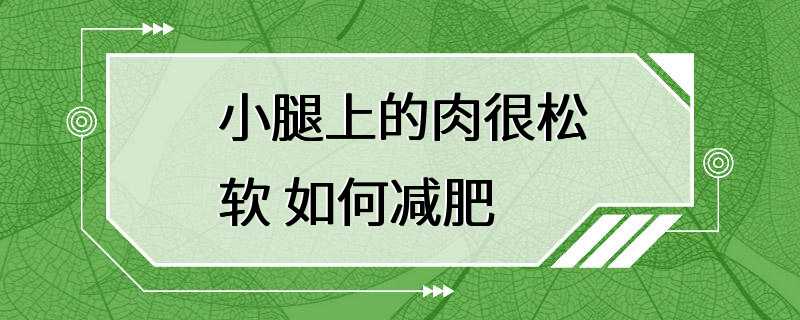 小腿上的肉很松软 如何减肥